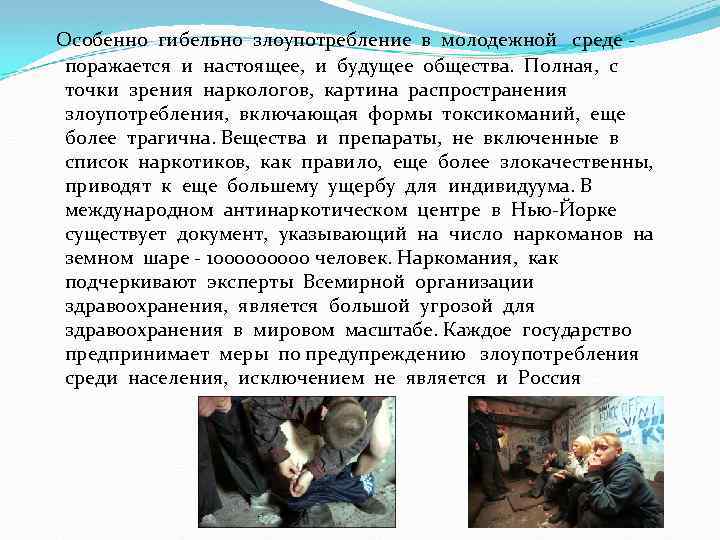 Особенно гибельно злоупотребление в молодежной среде - поражается и настоящее, и будущее общества. Полная, с точки зрения наркологов, картина распространения злоупотребления, включающая формы токсикоманий, еще более трагична. Вещества и препараты, не включенные в список наркотиков, как правило, еще более злокачественны, приводят к еще большему ущербу для индивидуума. В международном антинаркотическом центре в Нью-Йорке существует документ, указывающий на число наркоманов на земном шаре - 1000000000 человек. Наркомания, как подчеркивают эксперты Всемирной организации здравоохранения, является большой угрозой для здравоохранения в мировом масштабе. Каждое государство предпринимает меры по предупреждению злоупотребления среди населения, исключением не является и Россия